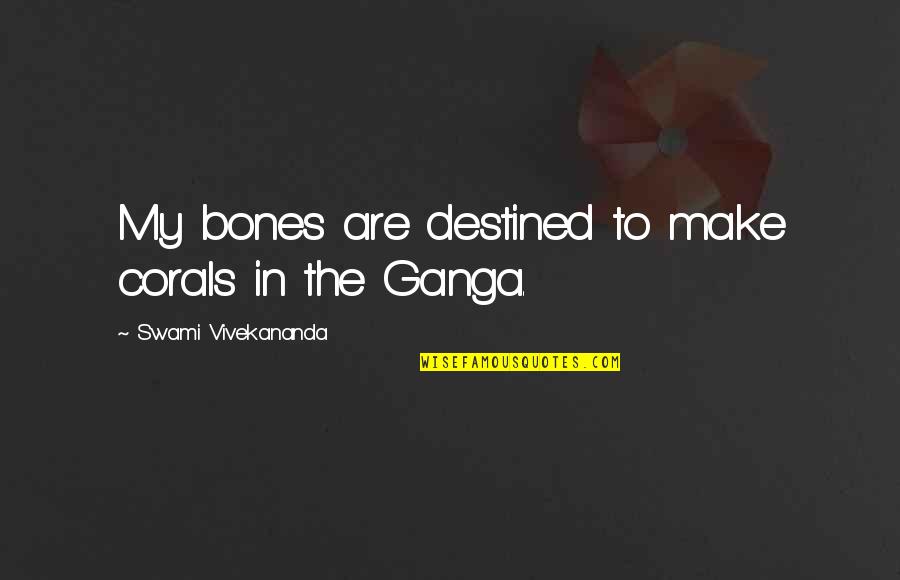 My bones are destined to make corals in the Ganga.

~ Swami Vivekananda

WISEFAMOUSQUOTES.COM